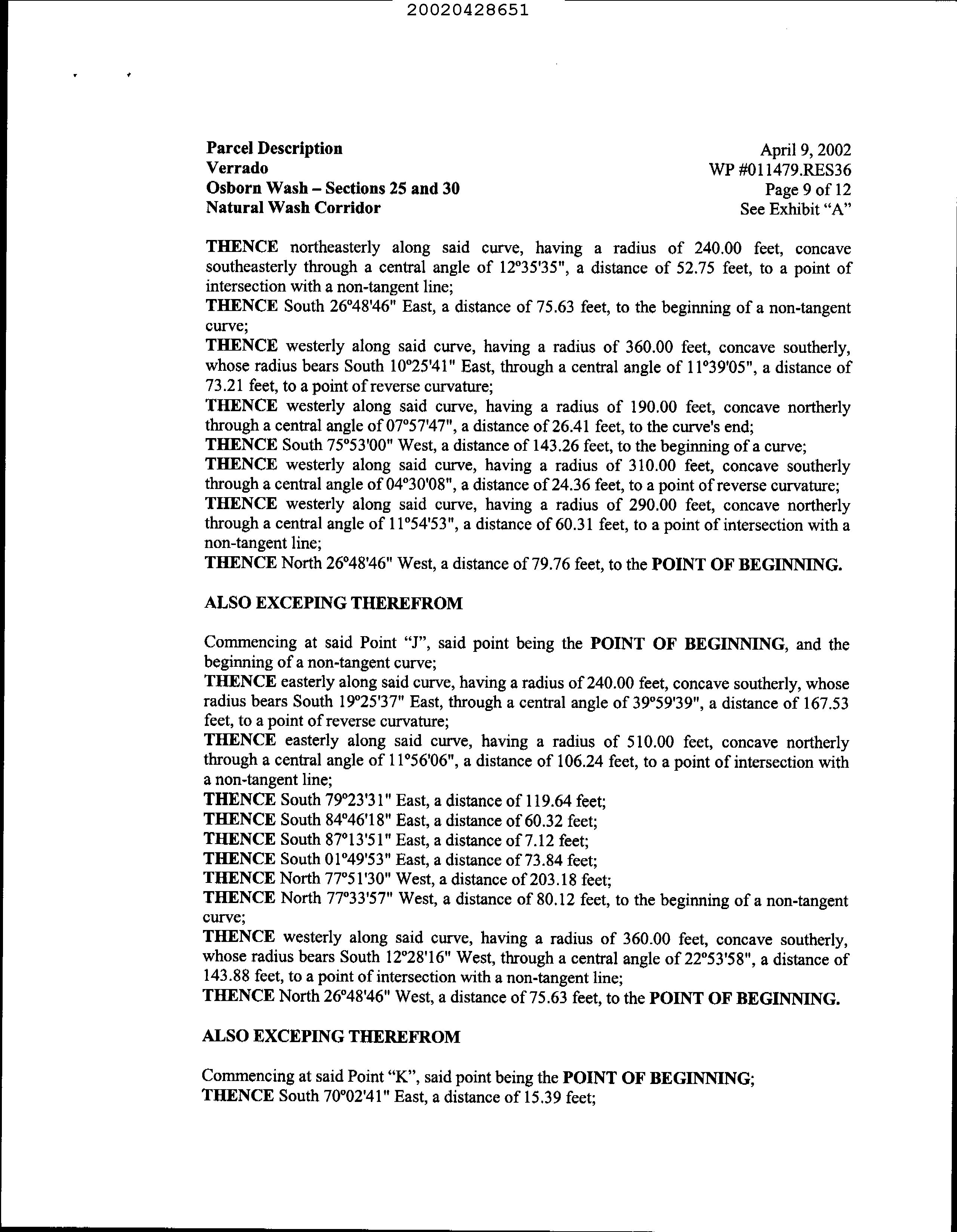 20020428651

Parcel Description
Verrado
Osborn Wash – Sections 25 and 30
Natural Wash Corridor

April 9, 2002
WP #011479.RES36
Page 9 of 12
See Exhibit "A"

THENCE northeasterly along said curve, having a radius of 240.00 feet, concave southeasterly through a central angle of 12°35'35", a distance of 52.75 feet, to a point of intersection with a non-tangent line;
THENCE South 26°48'46" East, a distance of 75.63 feet, to the beginning of a non-tangent curve;
THENCE westerly along said curve, having a radius of 360.00 feet, concave southerly, whose radius bears South 10°25'41" East, through a central angle of 11°39'05", a distance of 73.21 feet, to a point of reverse curvature;
THENCE westerly along said curve, having a radius of 190.00 feet, concave northerly through a central angle of 07°57'47", a distance of 26.41 feet, to the curve's end;
THENCE South 75°53'00" West, a distance of 143.26 feet, to the beginning of a curve;
THENCE westerly along said curve, having a radius of 310.00 feet, concave southerly through a central angle of 04°30'08", a distance of 24.36 feet, to a point of reverse curvature;
THENCE westerly along said curve, having a radius of 290.00 feet, concave northerly through a central angle of 11°54'53", a distance of 60.31 feet, to a point of intersection with a non-tangent line;
THENCE North 26°48'46" West, a distance of 79.76 feet, to the POINT OF BEGINNING.

ALSO EXCEPING THEREFROM

Commencing at said Point "J", said point being the POINT OF BEGINNING, and the beginning of a non-tangent curve;
THENCE easterly along said curve, having a radius of 240.00 feet, concave southerly, whose radius bears South 19°25'37" East, through a central angle of 39°59'39", a distance of 167.53 feet, to a point of reverse curvature;
THENCE easterly along said curve, having a radius of 510.00 feet, concave northerly through a central angle of 11°56'06", a distance of 106.24 feet, to a point of intersection with a non-tangent line;
THENCE South 79°23'31" East, a distance of 119.64 feet;
THENCE South 84°46'18" East, a distance of 60.32 feet;
THENCE South 87°13'51" East, a distance of 7.12 feet;
THENCE South 01°49'53" East, a distance of 73.84 feet;
THENCE North 77°51'30" West, a distance of 203.18 feet;
THENCE North 77°33'57" West, a distance of 80.12 feet, to the beginning of a non-tangent curve;
THENCE westerly along said curve, having a radius of 360.00 feet, concave southerly, whose radius bears South 12°28'16" West, through a central angle of 22°53'58", a distance of 143.88 feet, to a point of intersection with a non-tangent line;
THENCE North 26°48'46" West, a distance of 75.63 feet, to the POINT OF BEGINNING.

ALSO EXCEPING THEREFROM

Commencing at said Point "K", said point being the POINT OF BEGINNING;
THENCE South 70°02'41" East, a distance of 15.39 feet;